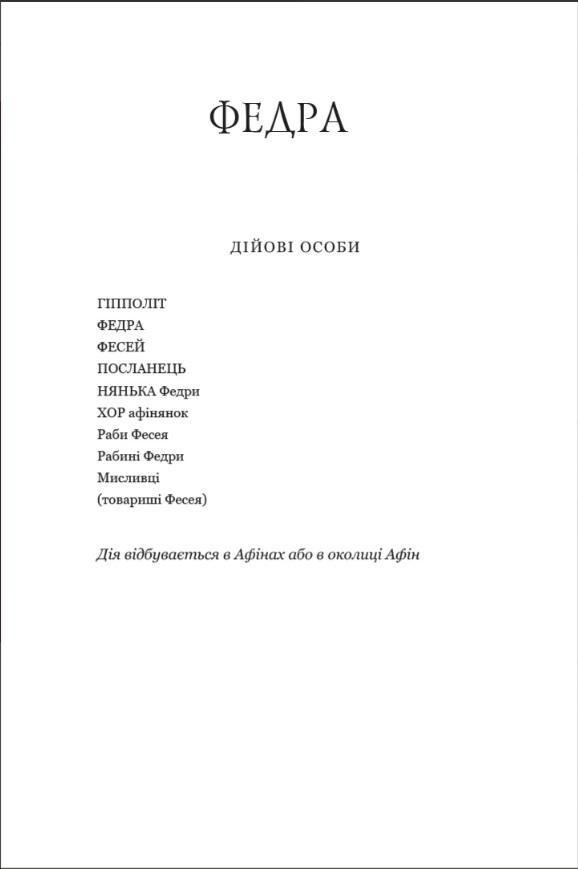 ФЕДРА

ДІЙОВІ ОСОБИ

ГІППОЛІТ
ФЕДРА
ФЕСЕЙ
ПОСЛАНЕЦЬ
НЯНЬКА Федри
ХОР афінянок
Раби Фесея
Рабині Федри
Мисливці
(товариші Фесея)

Дія відбувається в Афінах або в околиці Афін